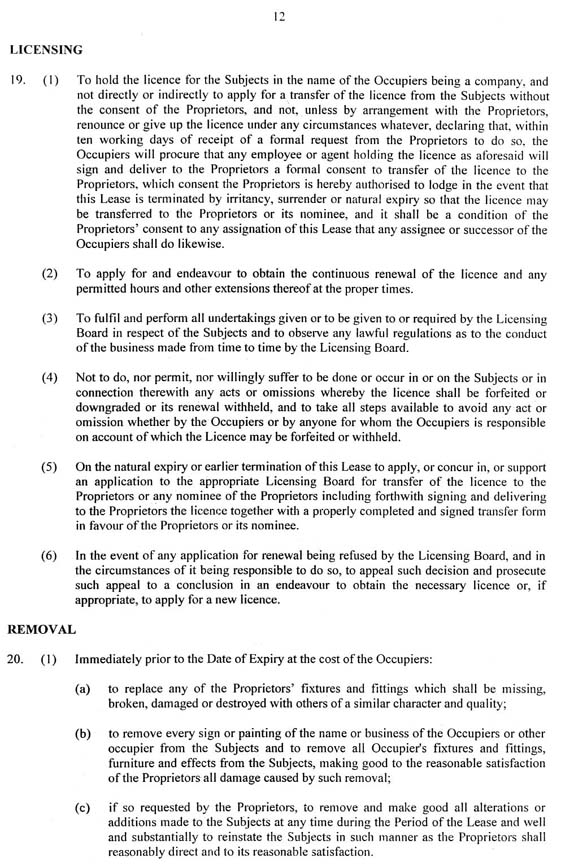 12

LICENSING

19. (1) To hold the licence for the Subjects in the name of the Occupiers being a company, and not directly or indirectly to apply for a transfer of the licence from the Subjects without the consent of the Proprietors, and not, unless by arrangement with the Proprietors, renounce or give up the licence under any circumstances whatever, declaring that, within ten working days of receipt of a formal request from the Proprietors to do so, the Occupiers will procure that any employee or agent holding the licence as aforesaid will sign and deliver to the Proprietors a formal consent to transfer of the licence to the Proprietors, which consent the Proprietors is hereby authorised to lodge in the event that this Lease is terminated by irritancy, surrender or natural expiry so that the licence may be transferred to the Proprietors or its nominee, and it shall be a condition of the Proprietors' consent to any assignation of this Lease that any assignee or successor of the Occupiers shall do likewise.

(2) To apply for and endeavour to obtain the continuous renewal of the licence and any permitted hours and other extensions thereof at the proper times.

(3) To fulfil and perform all undertakings given or to be given to or required by the Licensing Board in respect of the Subjects and to observe any lawful regulations as to the conduct of the business made from time to time by the Licensing Board.

(4) Not to do, nor permit, nor willingly suffer to be done or occur in or on the Subjects or in connection therewith any acts or omissions whereby the licence shall be forfeited or downgraded or its renewal withheld, and to take all steps available to avoid any act or omission whether by the Occupiers or by anyone for whom the Occupiers is responsible on account of which the Licence may be forfeited or withheld.

(5) On the natural expiry or earlier termination of this Lease to apply, or concur in, or support an application to the appropriate Licensing Board for transfer of the licence to the Proprietors or any nominee of the Proprietors including forthwith signing and delivering to the Proprietors the licence together with a properly completed and signed transfer form in favour of the Proprietors or its nominee.

(6) In the event of any application for renewal being refused by the Licensing Board, and in the circumstances of it being responsible to do so, to appeal such decision and prosecute such appeal to a conclusion in an endeavour to obtain the necessary licence or, if appropriate, to apply for a new licence.

REMOVAL

20. (1) Immediately prior to the Date of Expiry at the cost of the Occupiers:

(a) to replace any of the Proprietors' fixtures and fittings which shall be missing, broken, damaged or destroyed with others of a similar character and quality;

(b) to remove every sign or painting of the name or business of the Occupiers or other occupier from the Subjects and to remove all Occupier's fixtures and fittings, furniture and effects from the Subjects, making good to the reasonable satisfaction of the Proprietors all damage caused by such removal;

(c) if so requested by the Proprietors, to remove and make good all alterations or additions made to the Subjects at any time during the Period of the Lease and well and substantially to reinstate the Subjects in such manner as the Proprietors shall reasonably direct and to its reasonable satisfaction.